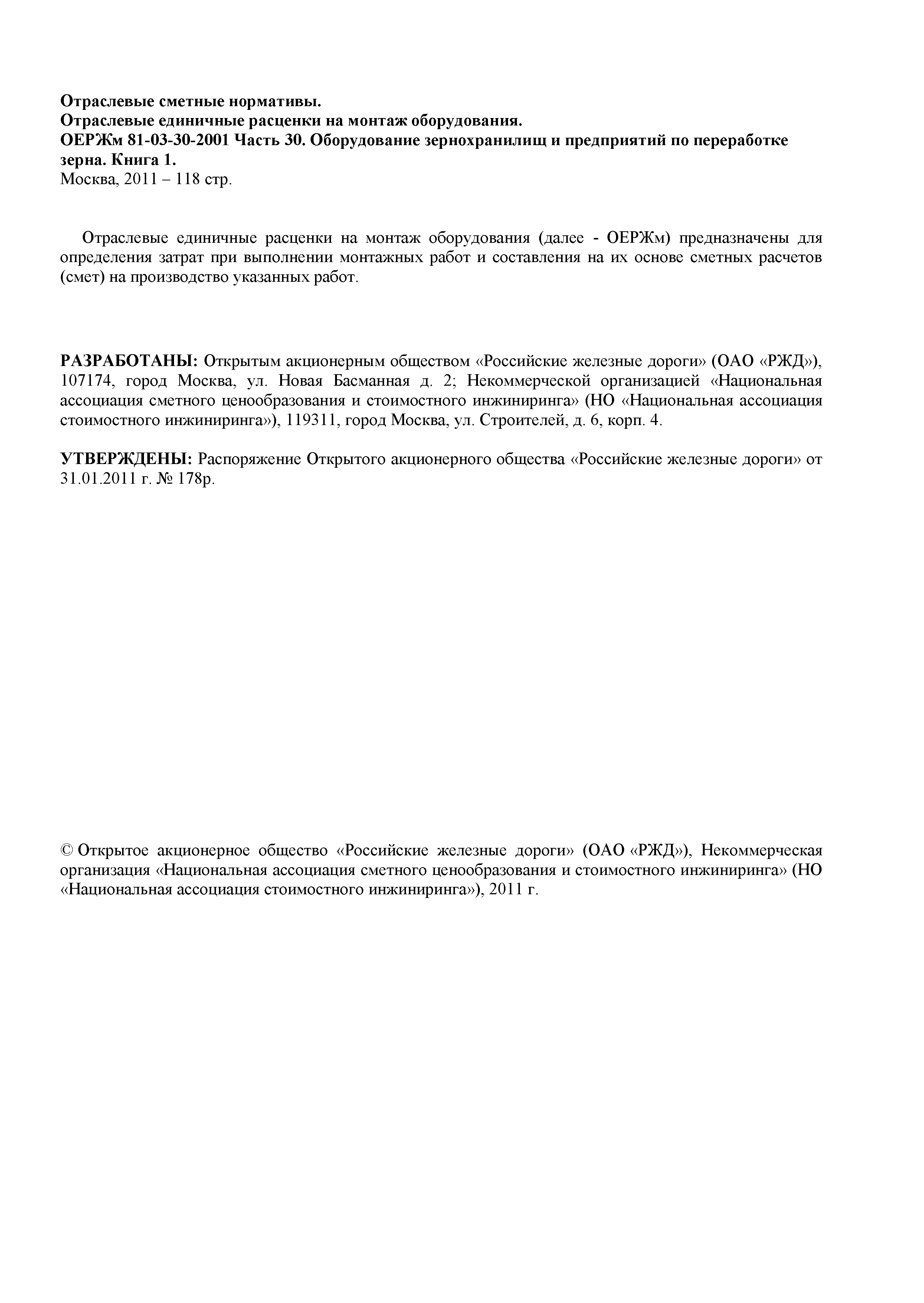 Отраслевые сметные нормативы.
Отраслевые единичные расценки на монтаж оборудования.
ОЕРЖм 81-03-30-2001 Часть 30. Оборудование зернохранилищ и предприятий по переработке зерна. Книга 1.
Москва, 2011 – 118 стр.

Отраслевые единичные расценки на монтаж оборудования (далее - ОЕРЖм) предназначены для определения затрат при выполнении монтажных работ и составления на их основе сметных расчетов (смет) на производство указанных работ.

РАЗРАБОТАНЫ: Открытым акционерным обществом «Российские железные дороги» (ОАО «РЖД»), 107174, город Москва, ул. Новая Басманная д. 2; Некоммерческой организацией «Национальная ассоциация сметного ценообразования и стоимостного инжиниринга» (НО «Национальная ассоциация стоимостного инжиниринга»), 119311, город Москва, ул. Строителей, д. 6, корп. 4.

УТВЕРЖДЕНЫ: Распоряжение Открытого акционерного общества «Российские железные дороги» от 31.01.2011 г. № 178р.

© Открытое акционерное общество «Российские железные дороги» (ОАО «РЖД»), Некоммерческая организация «Национальная ассоциация сметного ценообразования и стоимостного инжиниринга» (НО «Национальная ассоциация стоимостного инжиниринга»), 2011 г.